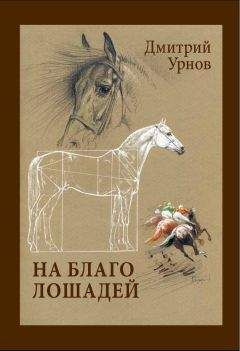 Дмитрий Урнов

НА БЛАГО ЛОШАДЕЙ